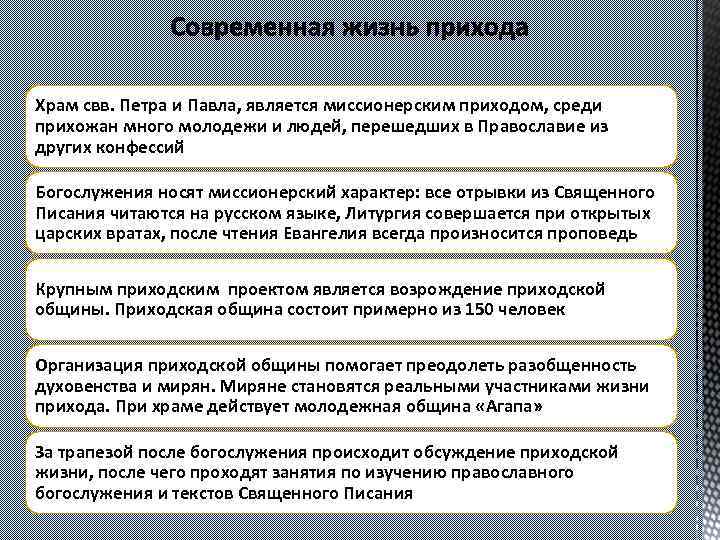 Современная жизнь прихода

Храм свв. Петра и Павла, является миссионерским приходом, среди прихожан много молодежи и людей, перешедших в Православие из других конфессий

Богослужения носят миссионерский характер: все отрывки из Священного Писания читаются на русском языке, Литургия совершается при открытых царских вратах, после чтения Евангелия всегда произносится проповедь

Крупным приходским проектом является возрождение приходской общины. Приходская община состоит примерно из 150 человек

Организация приходской общины помогает преодолеть разобщенность духовенства и мирян. Миряне становятся реальными участниками жизни прихода. При храме действует молодежная община «Агапа»

За трапезой после богослужения происходит обсуждение приходской жизни, после чего проходят занятия по изучению православного богослужения и текстов Священного Писания